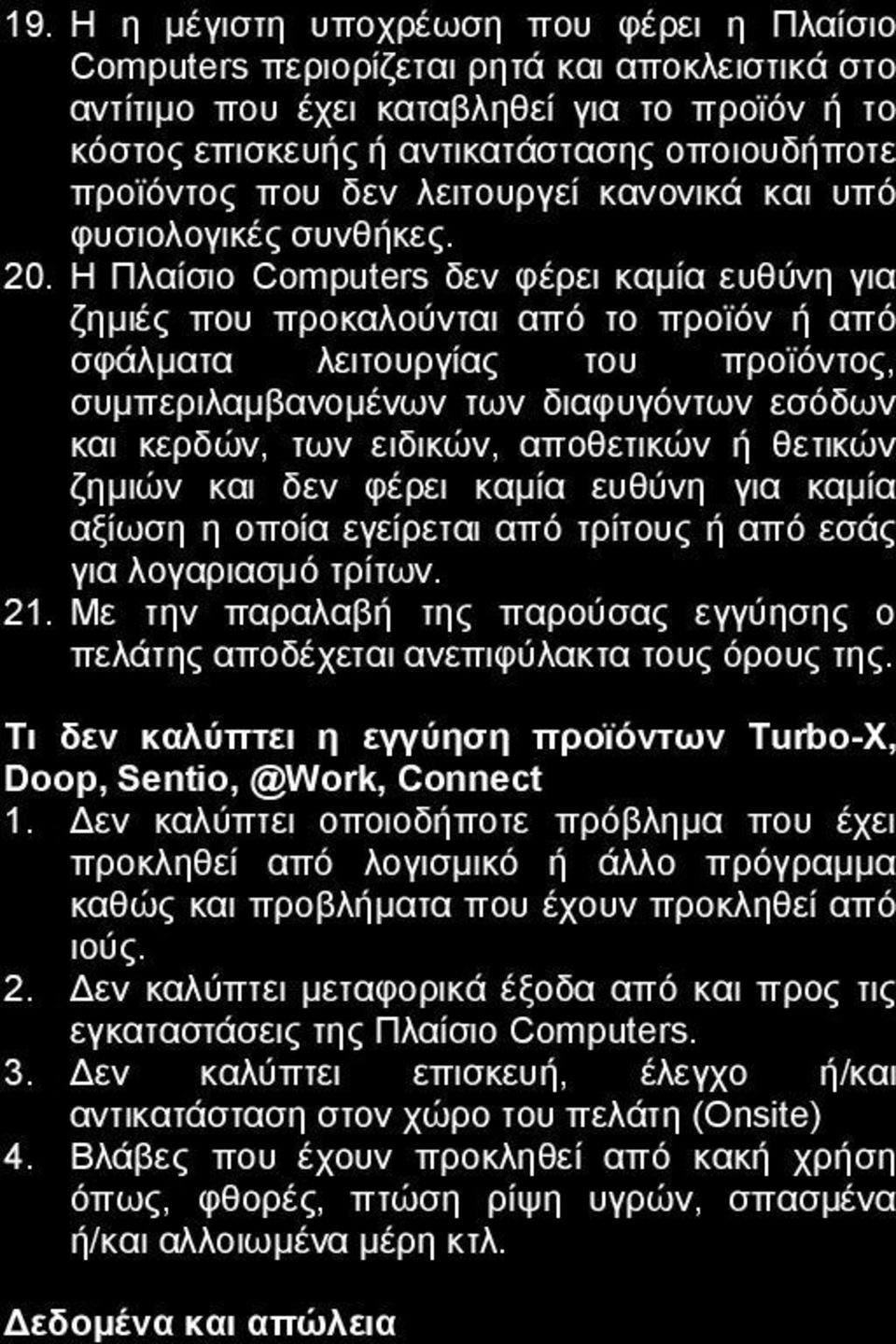 19. Η η μέγιστη υποχρέωση που φέρει η Πλαίσιο Computers περιορίζεται ρητά και αποκλειστικά στο αντίτιμο που έχει καταβληθεί για το προϊόν ή το κόστος επισκευής ή αντικατάστασης οποιουδήποτε προϊόντος που δεν λειτουργεί κανονικά και υπό φυσιολογικές συνθήκες.

20. Η Πλαίσιο Computers δεν φέρει καμία ευθύνη για ζημιές που προκαλούνται από το προϊόν ή από σφάλματα λειτουργίας του προϊόντος, συμπεριλαμβανομένων των διαφυγόντων εσόδων και κερδών, των ειδικών, αποθετικών ή θετικών ζημιών και δεν φέρει καμία ευθύνη για καμία αξίωση η οποία εγείρεται από τρίτους ή από εσάς για λογαριασμό τρίτων.

21. Με την παραλαβή της παρούσας εγγύησης ο πελάτης αποδέχεται ανεπιφύλακτα τους όρους της.

Τι δεν καλύπτει η εγγύηση προϊόντων Turbo-X, Doop, Sentio, @Work, Connect

1. Δεν καλύπτει οποιοδήποτε πρόβλημα που έχει προκληθεί από λογισμικό ή άλλο πρόγραμμα καθώς και προβλήματα που έχουν προκληθεί από ιούς.

2. Δεν καλύπτει μεταφορικά έξοδα από και προς τις εγκαταστάσεις της Πλαίσιο Computers.

3. Δεν καλύπτει επισκευή, έλεγχο ή/και αντικατάσταση στον χώρο του πελάτη (Onsite)

4. Βλάβες που έχουν προκληθεί από κακή χρήση όπως, φθορές, πτώση ρίψη υγρών, σπασμένα ή/και αλλοιωμένα μέρη κτλ.

Δεδομένα και απώλεια